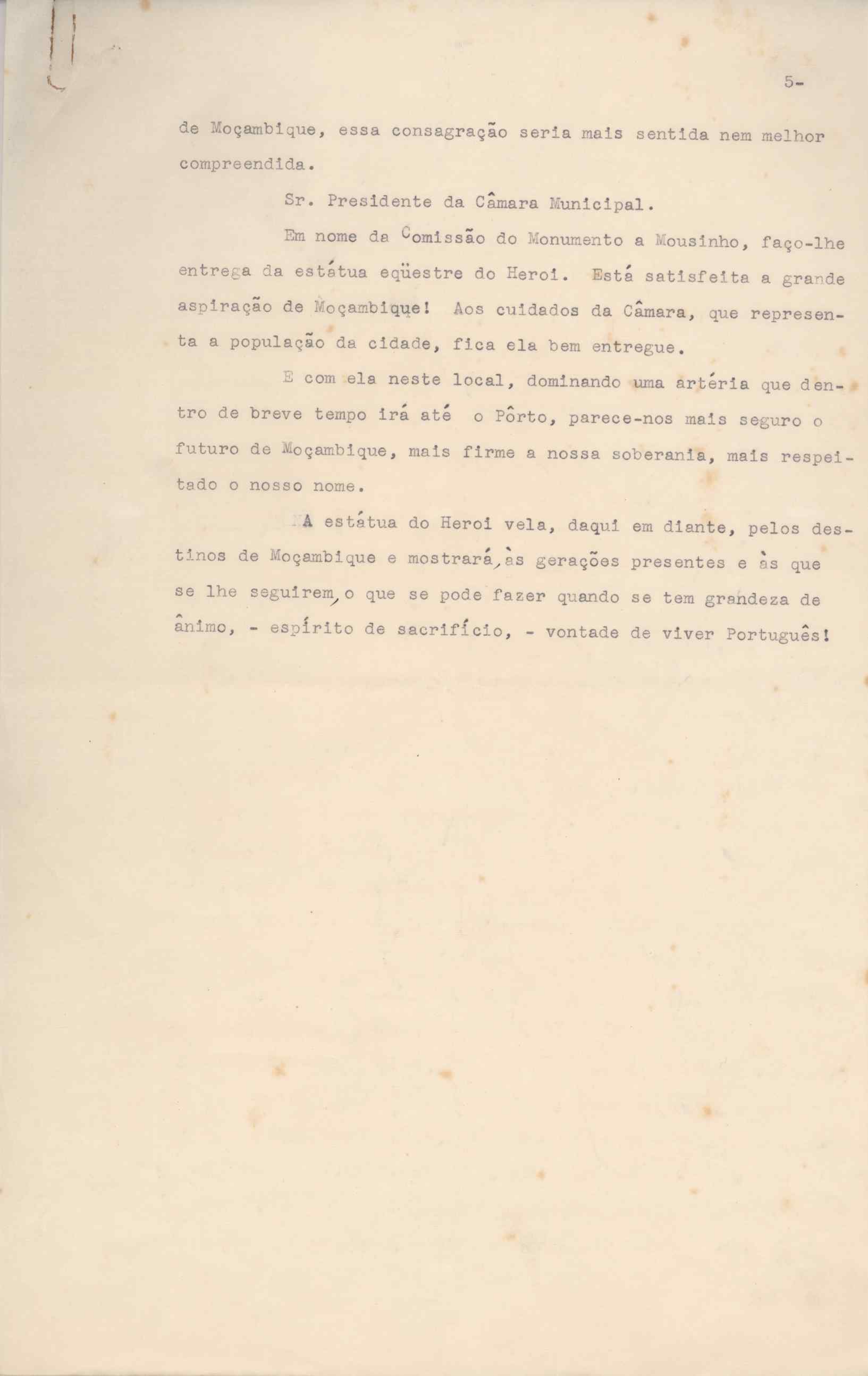 5-

de Moçambique, essa consagração seria mais sentida nem melhor compreendida.

Sr. Presidente da Câmara Municipal.

Em nome da Comissão do Monumento a Mousinho, faço-lhe entrega da estátua eqüestre do Heroi. Está satisfeita a grande aspiração de Moçambique! Aos cuidados da Câmara, que representa a população da cidade, fica ela bem entregue.

E com ela neste local, dominando uma artéria que dentro de breve tempo irá até o Pôrto, parece-nos mais seguro o futuro de Moçambique, mais firme a nossa soberania, mais respeitado o nosso nome.

A estátua do Heroi vela, daqui em diante, pelos destinos de Moçambique e mostrará, às gerações presentes e às que se lhe seguirem, o que se pode fazer quando se tem grandeza de ânimo, - espírito de sacrifício, - vontade de viver Português!